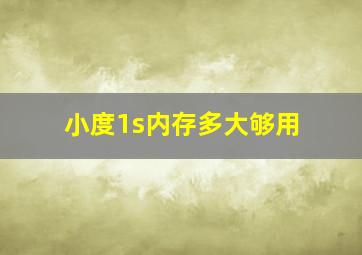 小度1s内存多大够用